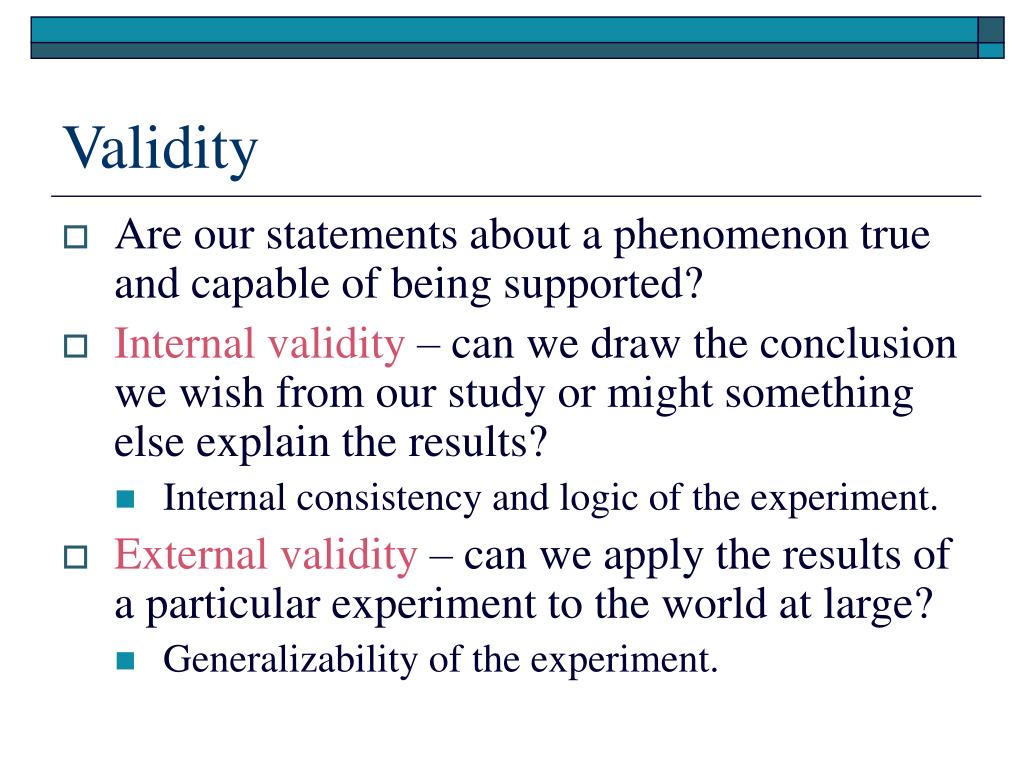 Validity

Are our statements about a phenomenon true and capable of being supported?

Internal validity – can we draw the conclusion we wish from our study or might something else explain the results?

Internal consistency and logic of the experiment.

External validity – can we apply the results of a particular experiment to the world at large?

Generalizability of the experiment.